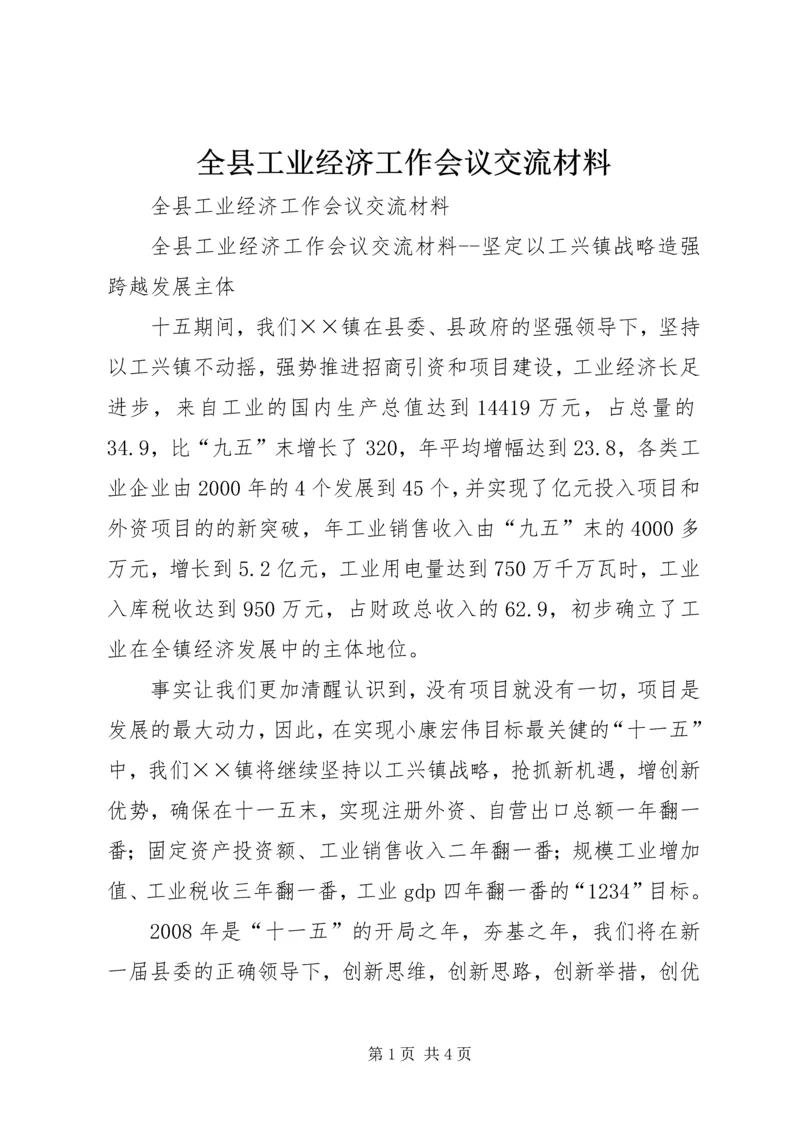 全县工业经济工作会议交流材料

全县工业经济工作会议交流材料

全县工业经济工作会议交流材料--坚定以工兴镇战略造强跨越发展主体

十五期间，我们××镇在县委、县政府的坚强领导下，坚持以工兴镇不动摇，强势推进招商引资和项目建设，工业经济长足进步，来自工业的国内生产总值达到14419万元，占总量的34.9，比“九五”末增长了320，年平均增幅达到23.8，各类工业企业由2000年的4个发展到45个，并实现了亿元投入项目和外资项目的的新突破，年工业销售收入由“九五”末的4000多万元，增长到5.2亿元，工业用电量达到750万千万瓦时，工业入库税收达到950万元，占财政总收入的62.9，初步确立了工业在全镇经济发展中的主体地位。

事实让我们更加清醒认识到，没有项目就没有一切，项目是发展的最大动力，因此，在实现小康宏伟目标最关健的“十一五”中，我们××镇将继续坚持以工兴镇战略，抢抓新机遇，增创新优势，确保在十一五末，实现注册外资、自营出口总额一年翻一番；固定资产投资额、工业销售收入二年翻一番；规模工业增加值、工业税收三年翻一番，工业gdp四年翻一番的“1234”目标。

2008年是“十一五”的开局之年，夯基之年，我们将在新一届县委的正确领导下，创新思维，创新思路，创新举措，创优

第1页 共4页